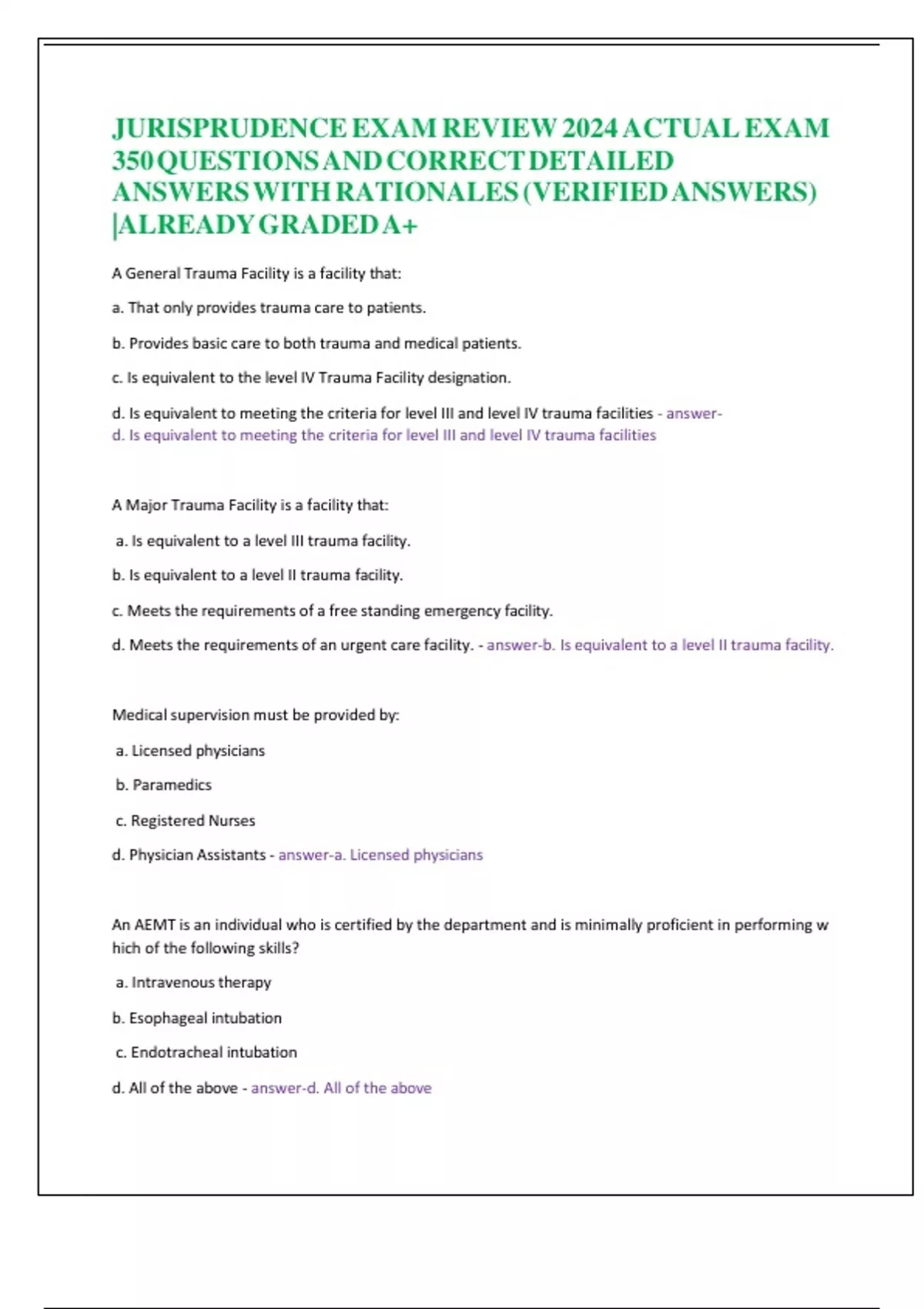 JURISPRUDENCE EXAM REVIEW 2024 ACTUAL EXAM 350 QUESTIONS AND CORRECT DETAILED ANSWERS WITH RATIONALES (VERIFIED ANSWERS) |ALREADY GRADED A+

A General Trauma Facility is a facility that:

a. That only provides trauma care to patients.

b. Provides basic care to both trauma and medical patients.

c. Is equivalent to the level IV Trauma Facility designation.

d. Is equivalent to meeting the criteria for level III and level IV trauma facilities - answer-d. Is equivalent to meeting the criteria for level III and level IV trauma facilities

A Major Trauma Facility is a facility that:

a. Is equivalent to a level III trauma facility.

b. Is equivalent to a level II trauma facility.

c. Meets the requirements of a free standing emergency facility.

d. Meets the requirements of an urgent care facility. - answer-b. Is equivalent to a level II trauma facility.

Medical supervision must be provided by:

a. Licensed physicians

b. Paramedics

c. Registered Nurses

d. Physician Assistants - answer-a. Licensed physicians

An AEMT is an individual who is certified by the department and is minimally proficient in performing w hich of the following skills?

a. Intravenous therapy

b. Esophageal intubation

c. Endotracheal intubation

d. All of the above - answer-d. All of the above